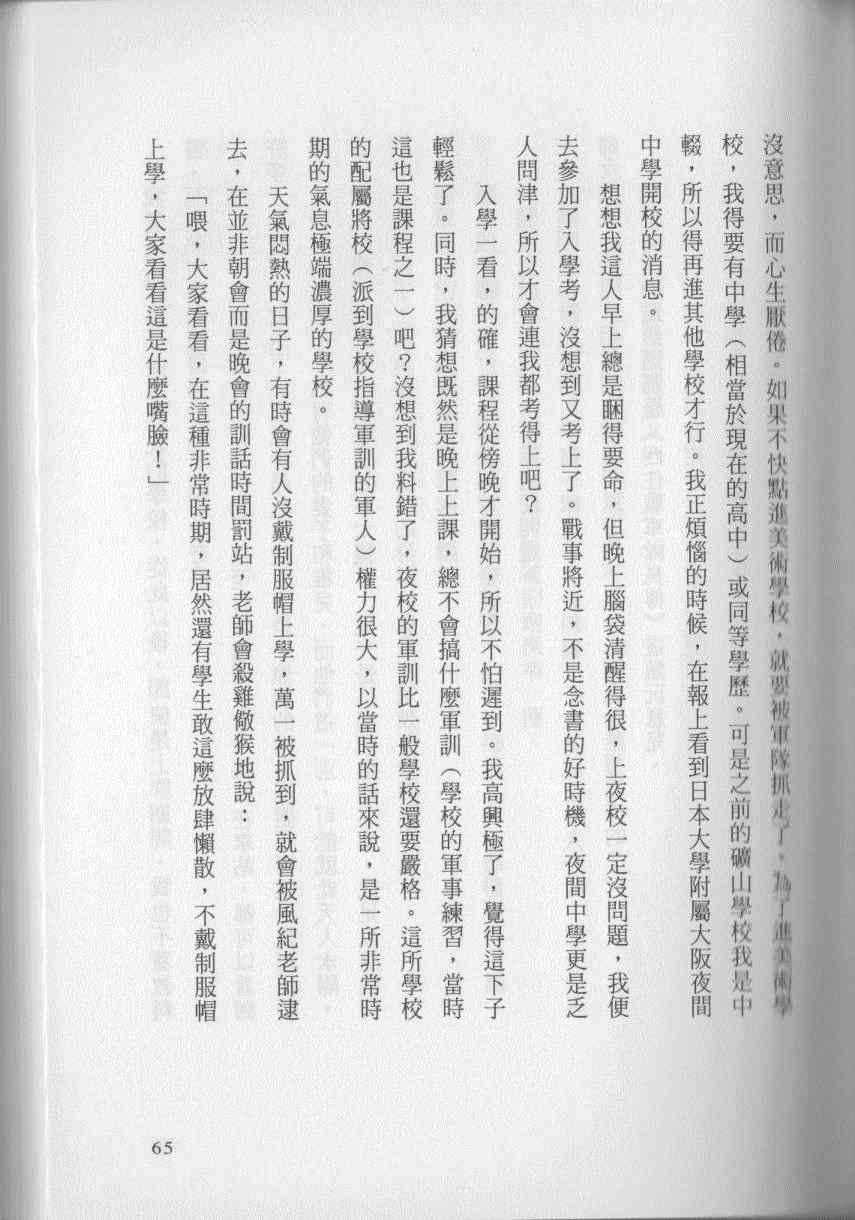 沒意思，而心生厭倦。如果不快點進美術學校，就要被軍隊抓走了，為了進美術學校，我得要有中學（相當於現在的高中）或同等學歷。可是之前的礦山學校我是中輟，所以得再進其他學校才行。我正煩惱的時候，在報上看到日本大學附屬大阪夜間中學開校的消息。

想想我這人早上總是睏得要命，但晚上腦袋清醒得很，上夜校一定沒問題，我便去參加了入學考，沒想到又考上了。戰事將近，不是念書的好時機，夜間中學更是乏人問津，所以才會連我都考得上吧？

入學一看，的確，課程從傍晚才開始，所以不怕遲到。我高興極了，覺得這下子輕鬆了。同時，我猜想既然是晚上上課，總不會搞什麼軍訓（學校的軍事練習，當時這也是課程之一）吧？沒想到我料錯了，夜校的軍訓比一般學校還要嚴格。這所學校的配屬將校（派到學校指導軍訓的軍人）權力很大，以當時的話來說，是一所非常時期的氣息極端濃厚的學校。

天氣悶熱的日子，有時會有人沒戴制服帽上學，萬一被抓到，就會被風紀老師逮去，在並非朝會而是晚會的訓話時間罰站，老師會殺雞儆猴地說：

「喂，大家看看，在這種非常時期，居然還有學生敢這麼放肆懶散，不戴制服帽上學，大家看看這是什麼嘴臉！」

65